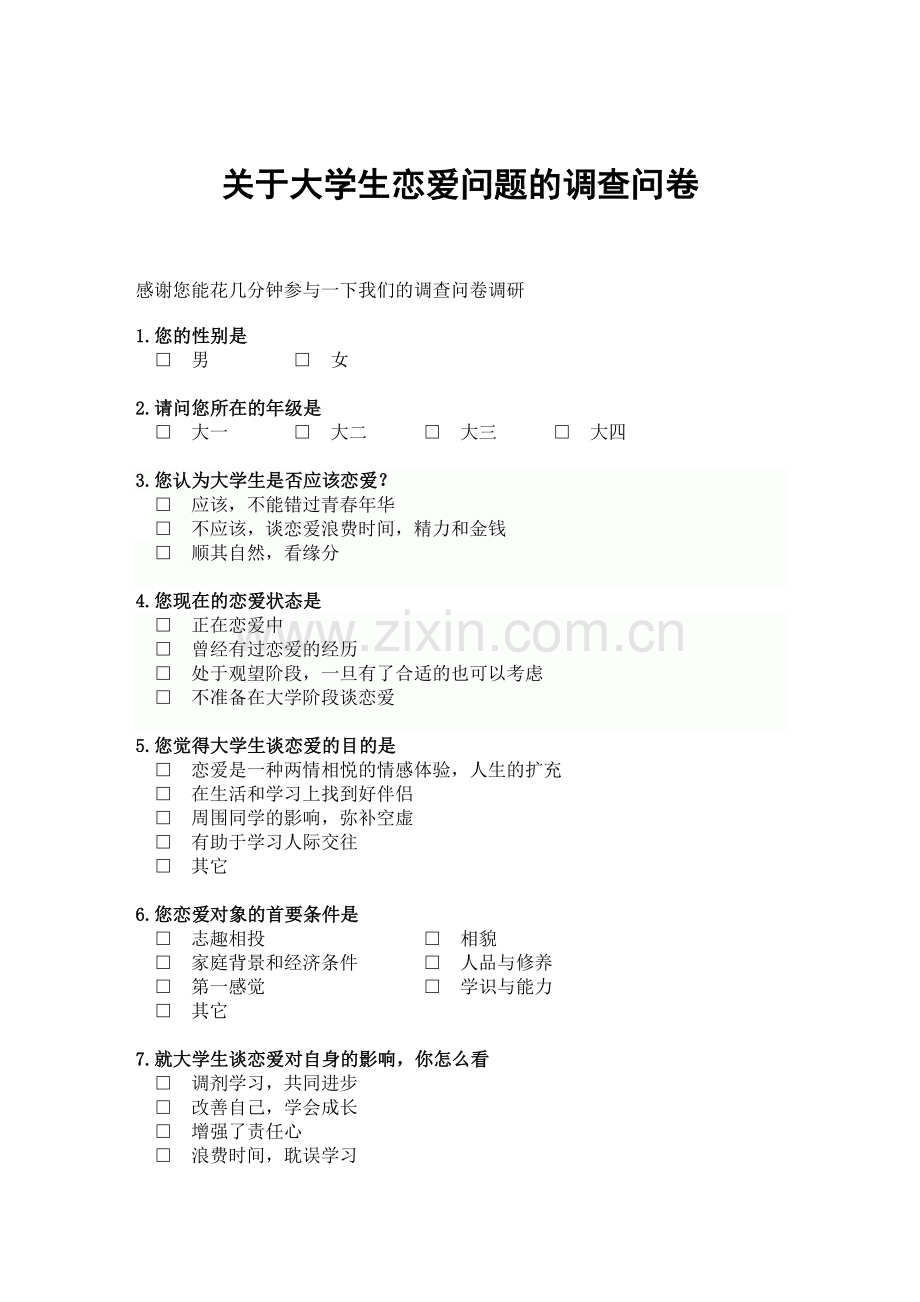 关于大学生恋爱问题的调查问卷

感谢您能花几分钟参与一下我们的调查问卷调研

1.您的性别是
□ 男 □ 女

2.请问您所在的年级是
□ 大一 □ 大二 □ 大三 □ 大四

3.您认为大学生是否应该恋爱？
□ 应该，不能错过青春年华
□ 不应该，谈恋爱浪费时间，精力和金钱
□ 顺其自然，看缘分

4.您现在的恋爱状态是
□ 正在恋爱中
□ 曾经有过恋爱的经历
□ 处于观望阶段，一旦有了合适的也可以考虑
□ 不准备在大学阶段谈恋爱

www.zixin.com.cn

5.您觉得大学生谈恋爱的目的是
□ 恋爱是一种两情相悦的情感体验，人生的扩充
□ 在生活和学习上找到好伴侣
□ 周围同学的影响，弥补空虚
□ 有助于学习人际交往
□ 其它

6.您恋爱对象的首要条件是
□ 志趣相投
□ 家庭背景和经济条件
□ 第一感觉
□ 其它
□ 相貌
□ 人品与修养
□ 学识与能力

7.就大学生谈恋爱对自身的影响，你怎么看
□ 调剂学习，共同进步
□ 改善自己，学会成长
□ 增强了责任心
□ 浪费时间，耽误学习